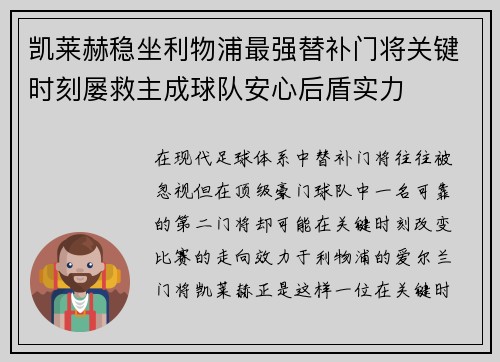 凯莱赫稳坐利物浦最强替补门将关键时刻屡救主成球队安心后盾实力

在现代足球体系中替补门将往往被忽视但在顶级豪门球队中一名可靠的第二门将却可能在关键时刻改变比赛的走向效力于利物浦的爱尔兰门将凯莱赫正是这样一位在关键时